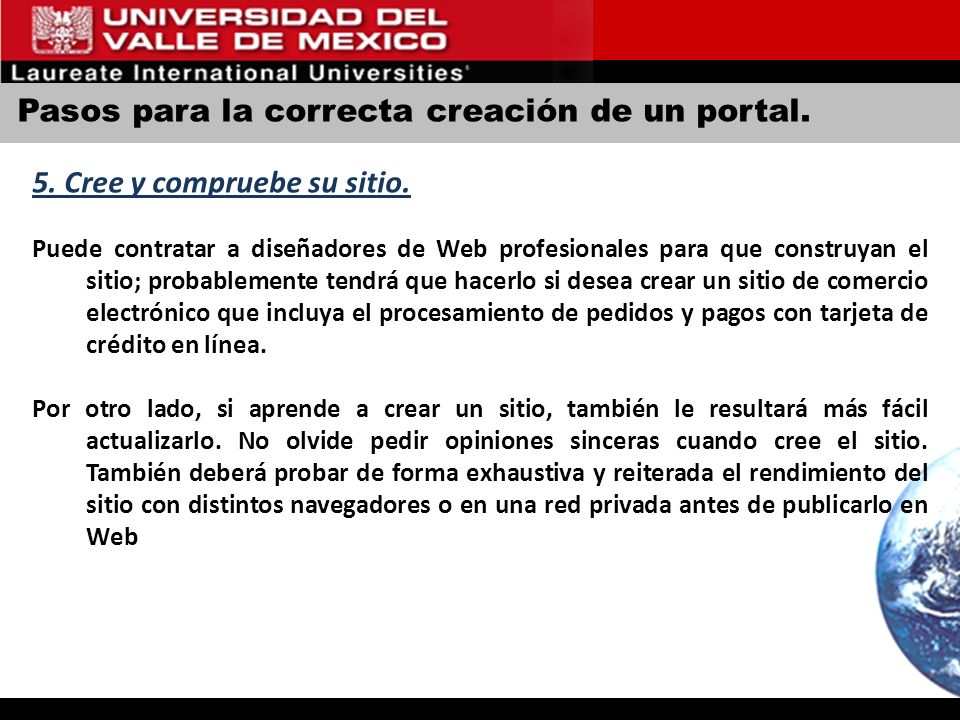 UNIVERSIDAD DEL VALLE DE MEXICO
Laureate International Universities

Pasos para la correcta creación de un portal.

5. Cree y compruebe su sitio.

Puede contratar a diseñadores de Web profesionales para que construyan el sitio; probablemente tendrá que hacerlo si desea crear un sitio de comercio electrónico que incluya el procesamiento de pedidos y pagos con tarjeta de crédito en línea.

Por otro lado, si aprende a crear un sitio, también le resultará más fácil actualizarlo. No olvide pedir opiniones sinceras cuando cree el sitio. También deberá probar de forma exhaustiva y reiterada el rendimiento del sitio con distintos navegadores o en una red privada antes de publicarlo en Web